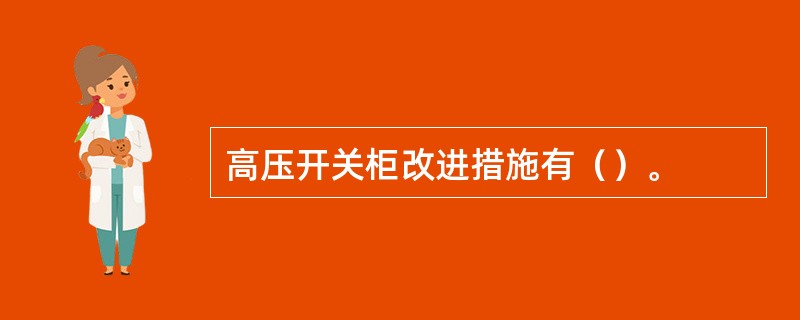 高压开关柜改进措施有（）。